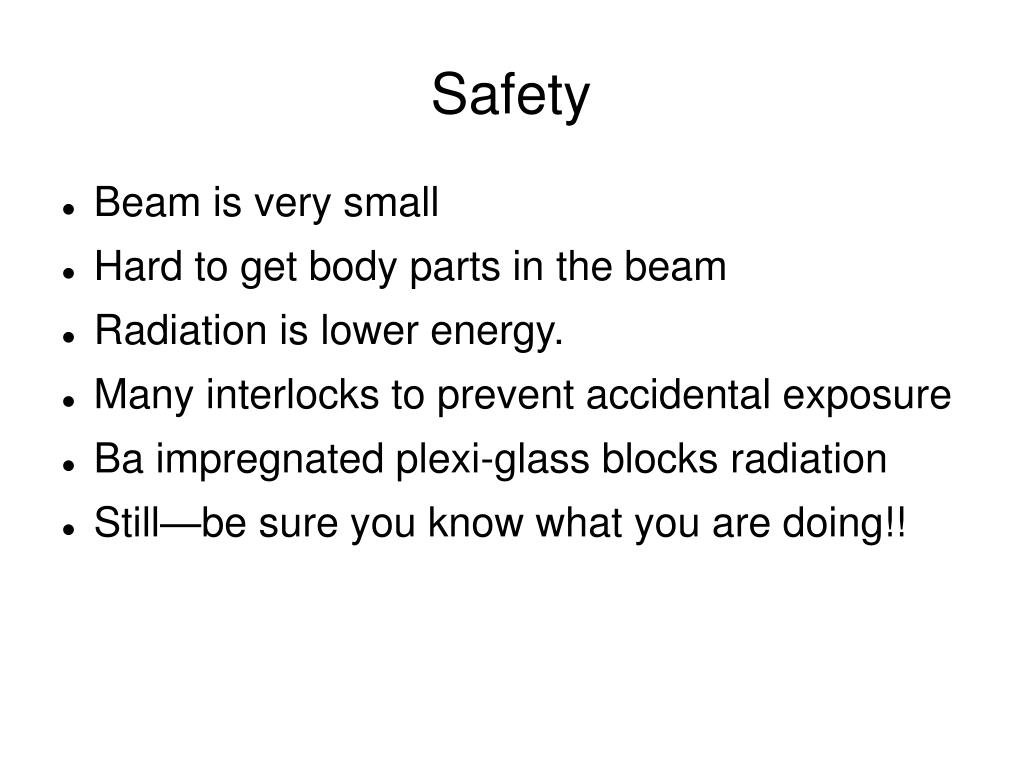 Safety

• Beam is very small
• Hard to get body parts in the beam
• Radiation is lower energy.
• Many interlocks to prevent accidental exposure
• Ba impregnated plexi-glass blocks radiation
• Still—be sure you know what you are doing!!